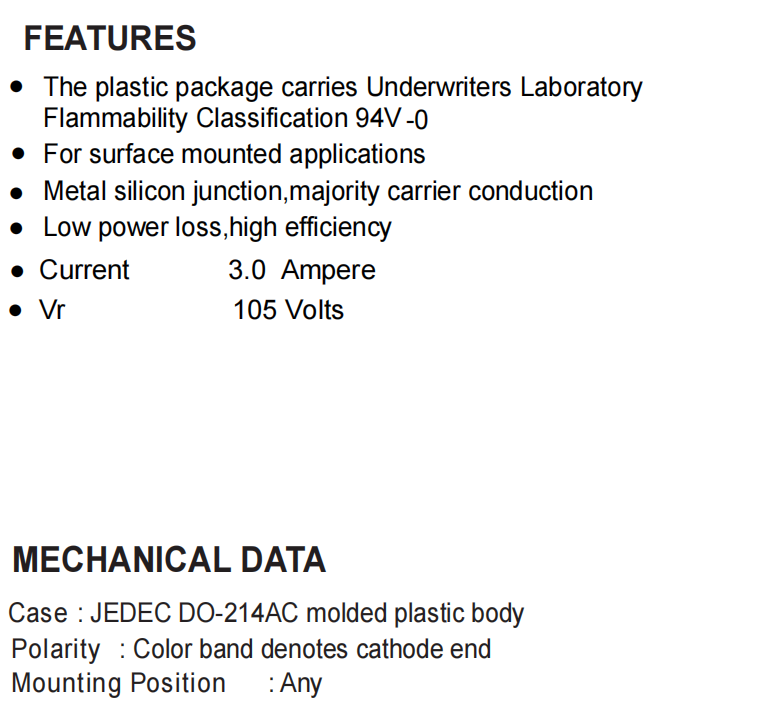 FEATURES

• The plastic package carries Underwriters Laboratory Flammability Classification 94V -0
• For surface mounted applications
• Metal silicon junction,majority carrier conduction
• Low power loss,high efficiency
• Current 3.0 Ampere
• Vr 105 Volts

MECHANICAL DATA

Case : JEDEC DO-214AC molded plastic body
Polarity : Color band denotes cathode end
Mounting Position : Any